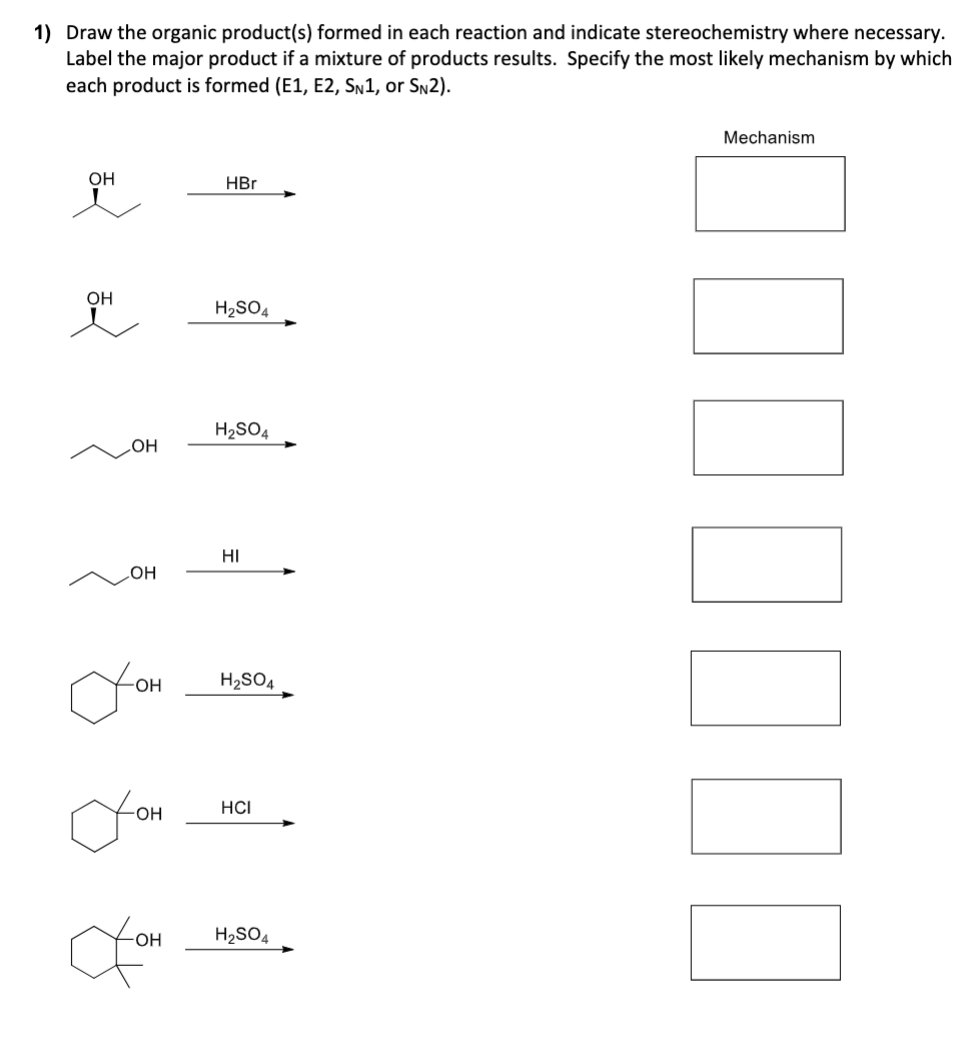 1) Draw the organic product(s) formed in each reaction and indicate stereochemistry where necessary. Label the major product if a mixture of products results. Specify the most likely mechanism by which each product is formed (E1, E2, $S_N1$, or $S_N2$).

Mechanism

OH
HBr

OH
$H_2SO_4$

OH
$H_2SO_4$

OH
HI

OH
$H_2SO_4$

OH
HCl

OH
$H_2SO_4$